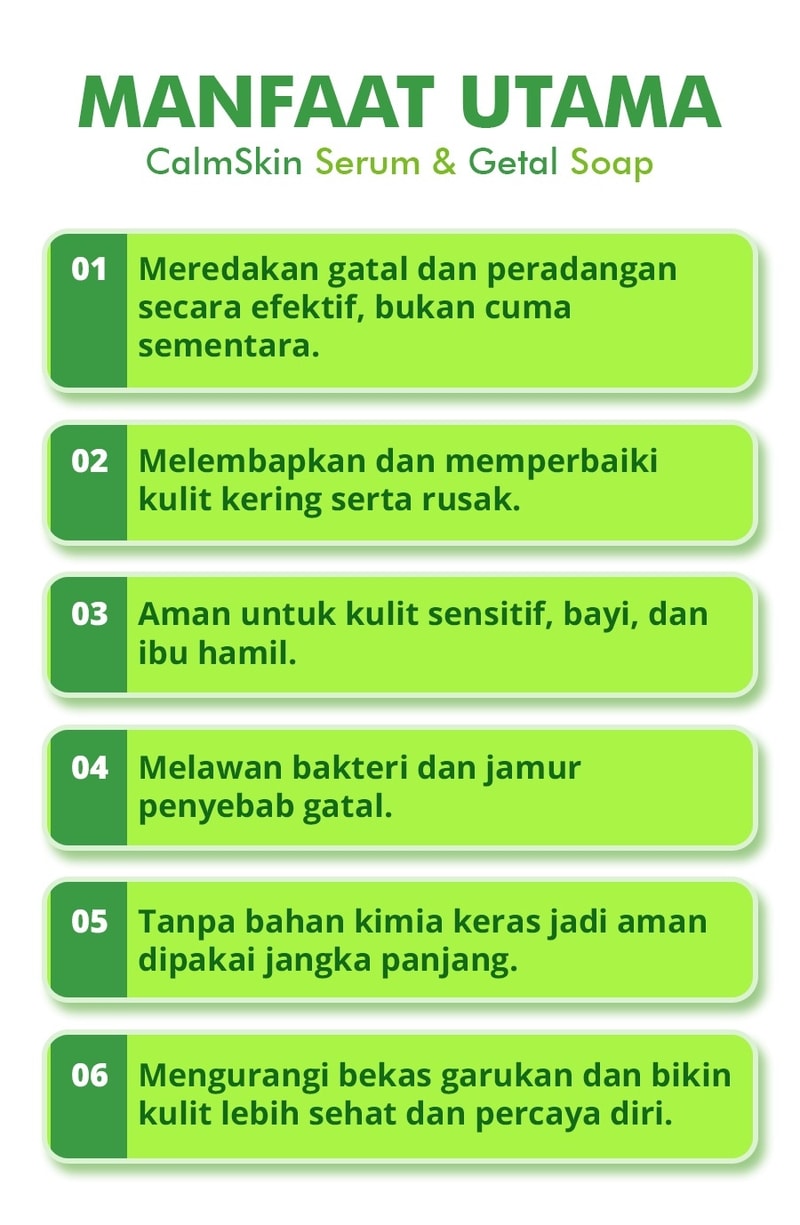 MANFAAT UTAMA
CalmSkin Serum & Getal Soap

01 Meredakan gatal dan peradangan secara efektif, bukan cuma sementara.

02 Melembapkan dan memperbaiki kulit kering serta rusak.

03 Aman untuk kulit sensitif, bayi, dan ibu hamil.

04 Melawan bakteri dan jamur penyebab gatal.

05 Tanpa bahan kimia keras jadi aman dipakai jangka panjang.

06 Mengurangi bekas garukan dan bikin kulit lebih sehat dan percaya diri.